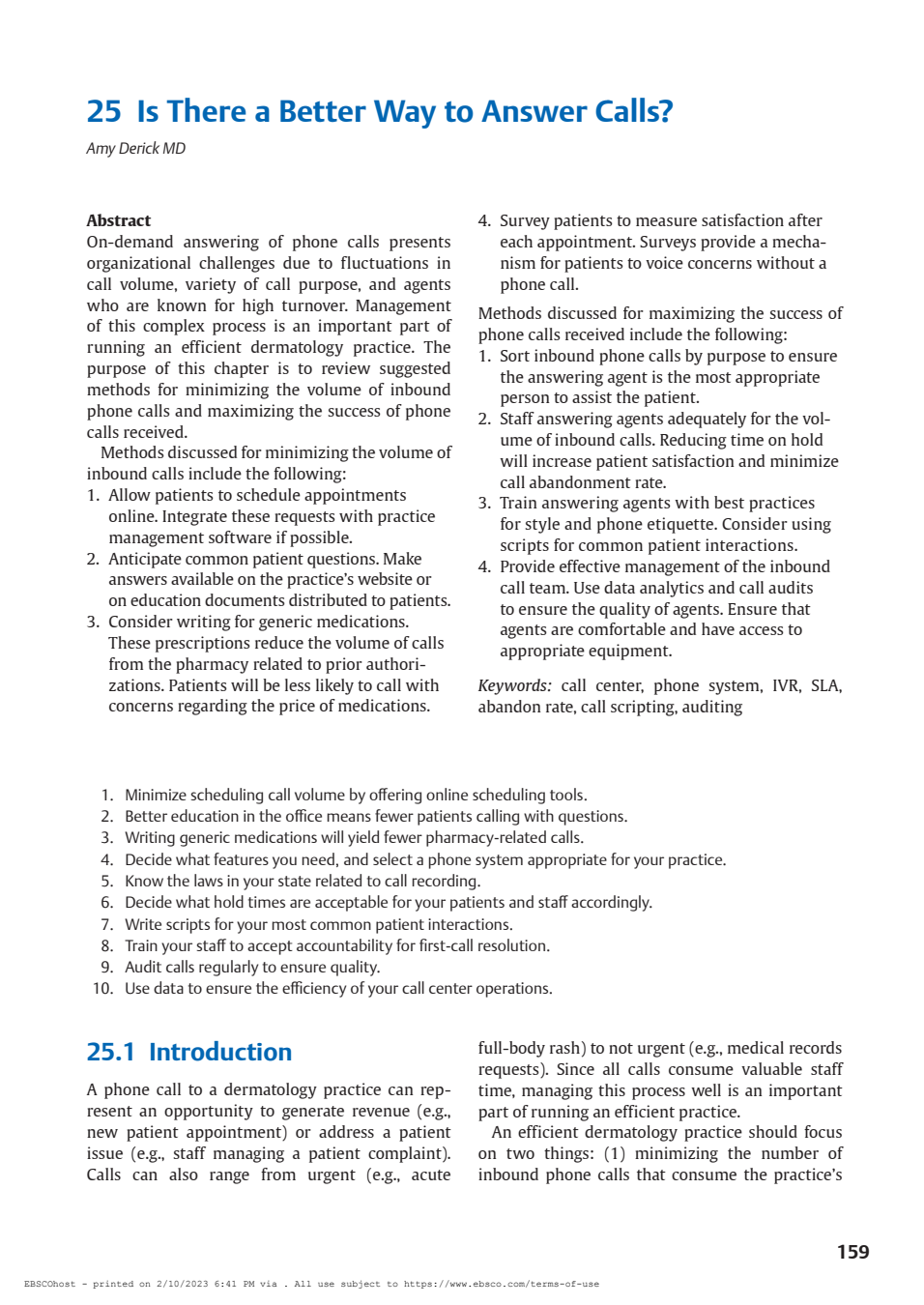 25 Is There a Better Way to Answer Calls?

Amy Derick MD

Abstract
On-demand answering of phone calls presents organizational challenges due to fluctuations in call volume, variety of call purpose, and agents who are known for high turnover. Management of this complex process is an important part of running an efficient dermatology practice. The purpose of this chapter is to review suggested methods for minimizing the volume of inbound phone calls and maximizing the success of phone calls received.

Methods discussed for minimizing the volume of inbound calls include the following:
1. Allow patients to schedule appointments online. Integrate these requests with practice management software if possible.
2. Anticipate common patient questions. Make answers available on the practice's website or on education documents distributed to patients.
3. Consider writing for generic medications. These prescriptions reduce the volume of calls from the pharmacy related to prior authorizations. Patients will be less likely to call with concerns regarding the price of medications.
4. Survey patients to measure satisfaction after each appointment. Surveys provide a mechanism for patients to voice concerns without a phone call.

Methods discussed for maximizing the success of phone calls received include the following:
1. Sort inbound phone calls by purpose to ensure the answering agent is the most appropriate person to assist the patient.
2. Staff answering agents adequately for the volume of inbound calls. Reducing time on hold will increase patient satisfaction and minimize call abandonment rate.
3. Train answering agents with best practices for style and phone etiquette. Consider using scripts for common patient interactions.
4. Provide effective management of the inbound call team. Use data analytics and call audits to ensure the quality of agents. Ensure that agents are comfortable and have access to appropriate equipment.

Keywords: call center, phone system, IVR, SLA, abandon rate, call scripting, auditing

1. Minimize scheduling call volume by offering online scheduling tools.
2. Better education in the office means fewer patients calling with questions.
3. Writing generic medications will yield fewer pharmacy-related calls.
4. Decide what features you need, and select a phone system appropriate for your practice.
5. Know the laws in your state related to call recording.
6. Decide what hold times are acceptable for your patients and staff accordingly.
7. Write scripts for your most common patient interactions.
8. Train your staff to accept accountability for first-call resolution.
9. Audit calls regularly to ensure quality.
10. Use data to ensure the efficiency of your call center operations.

25.1 Introduction

A phone call to a dermatology practice can represent an opportunity to generate revenue (e.g., new patient appointment) or address a patient issue (e.g., staff managing a patient complaint). Calls can also range from urgent (e.g., acute full-body rash) to not urgent (e.g., medical records requests). Since all calls consume valuable staff time, managing this process well is an important part of running an efficient practice.

An efficient dermatology practice should focus on two things: (1) minimizing the number of inbound phone calls that consume the practice's

159

EBSCOhost - printed on 2/10/2023 6:41 PM via . All use subject to https://www.ebsco.com/terms-of-use